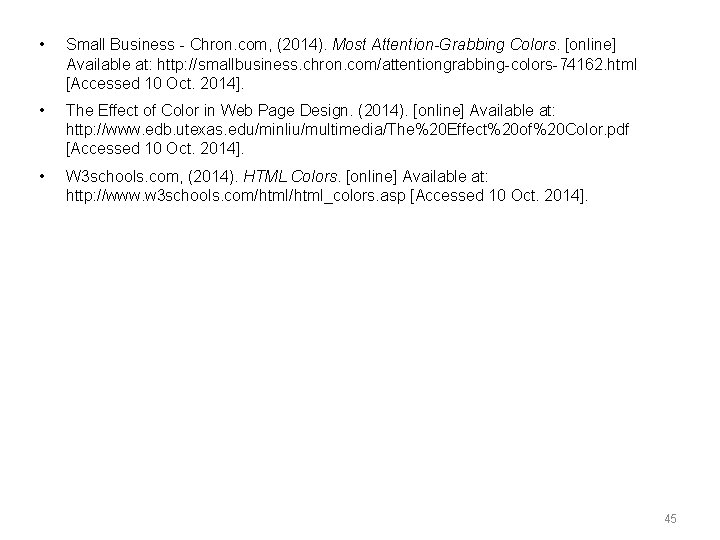 • Small Business - Chron.com, (2014). Most Attention-Grabbing Colors. [online] Available at: http://smallbusiness.chron.com/attentiongrabbing-colors-74162.html [Accessed 10 Oct. 2014].

• The Effect of Color in Web Page Design. (2014). [online] Available at: http://www.edb.utexas.edu/minliu/multimedia/The%20Effect%20of%20Color.pdf [Accessed 10 Oct. 2014].

• W3schools.com, (2014). HTML Colors. [online] Available at: http://www.w3schools.com/html/html_colors.asp [Accessed 10 Oct. 2014].

45